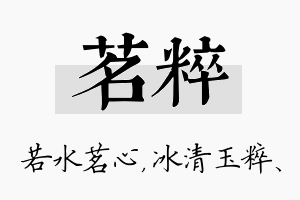 茗粹

若水茗心，冰清玉粹、